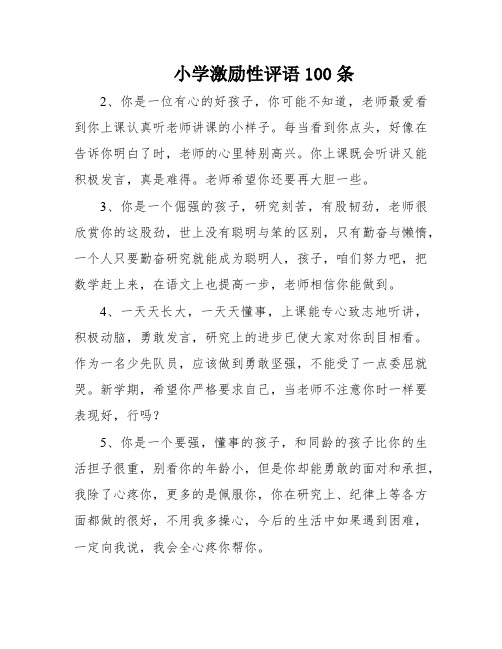 小学激励性评语 100 条

2、你是一位有心的好孩子，你可能不知道，老师最爱看到你上课认真听老师讲课的小样子。每当看到你点头，好像在告诉你明白了时，老师的心里特别高兴。你上课既会听讲又能积极发言，真是难得。老师希望你还要再大胆一些。

3、你是一个倔强的孩子，研究刻苦，有股韧劲，老师很欣赏你的这股劲，世上没有聪明与笨的区别，只有勤奋与懒惰，一个人只要勤奋研究就能成为聪明人，孩子，咱们努力吧，把数学赶上来，在语文上也提高一步，老师相信你能做到。

4、一天天长大，一天天懂事，上课能专心致志地听讲，积极动脑，勇敢发言，研究上的进步已使大家对你刮目相看。作为一名少先队员，应该做到勇敢坚强，不能受了一点委屈就哭。新学期，希望你严格要求自己，当老师不注意你时一样要表现好，行吗？

5、你是一个要强，懂事的孩子，和同龄的孩子比你的生活担子很重，别看你的年龄小，但是你却能勇敢的面对和承担，我除了心疼你，更多的是佩服你，你在研究上、纪律上等各方面都做的很好，不用我多操心，今后的生活中如果遇到困难，一定向我说，我会全心疼你帮你。